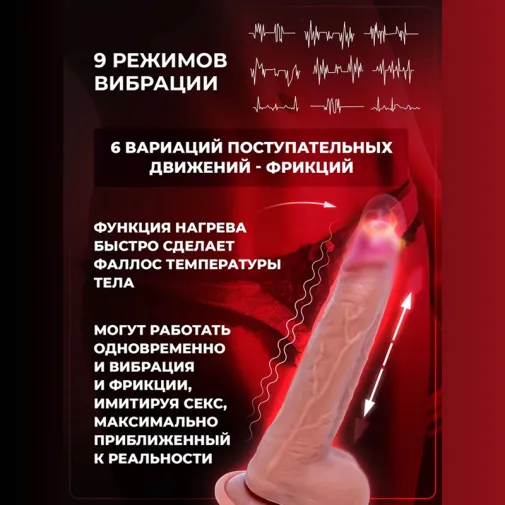 9 РЕЖИМОВ ВИБРАЦИИ

6 ВАРИАЦИЙ ПОСТУПАТЕЛЬНЫХ ДВИЖЕНИЙ - ФРИКЦИЙ

ФУНКЦИЯ НАГРЕВА БЫСТРО СДЕЛАЕТ ФАЛЛОС ТЕМПЕРАТУРЫ ТЕЛА

МОГУТ РАБОТАТЬ ОДНОВРЕМЕННО И ВИБРАЦИЯ И ФРИКЦИИ, ИМИТИРУЯ СЕКС, МАКСИМАЛЬНО ПРИБЛИЖЕННЫЙ К РЕАЛЬНОСТИ